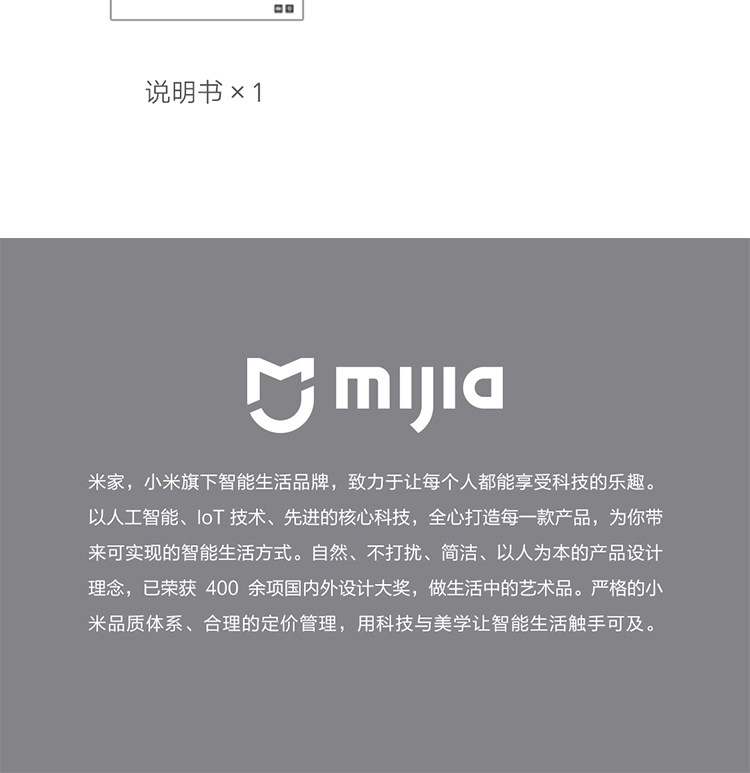 说明书 × 1

mijia

米家，小米旗下智能生活品牌，致力于让每个人都能享受科技的乐趣。以人工智能、IoT 技术、先进的核心科技，全心打造每一款产品，为你带来可实现的智能生活方式。自然、不打扰、简洁、以人为本的产品设计理念，已荣获 400 余项国内外设计大奖，做生活中的艺术品。严格的小米品质体系、合理的定价管理，用科技与美学让智能生活触手可及。